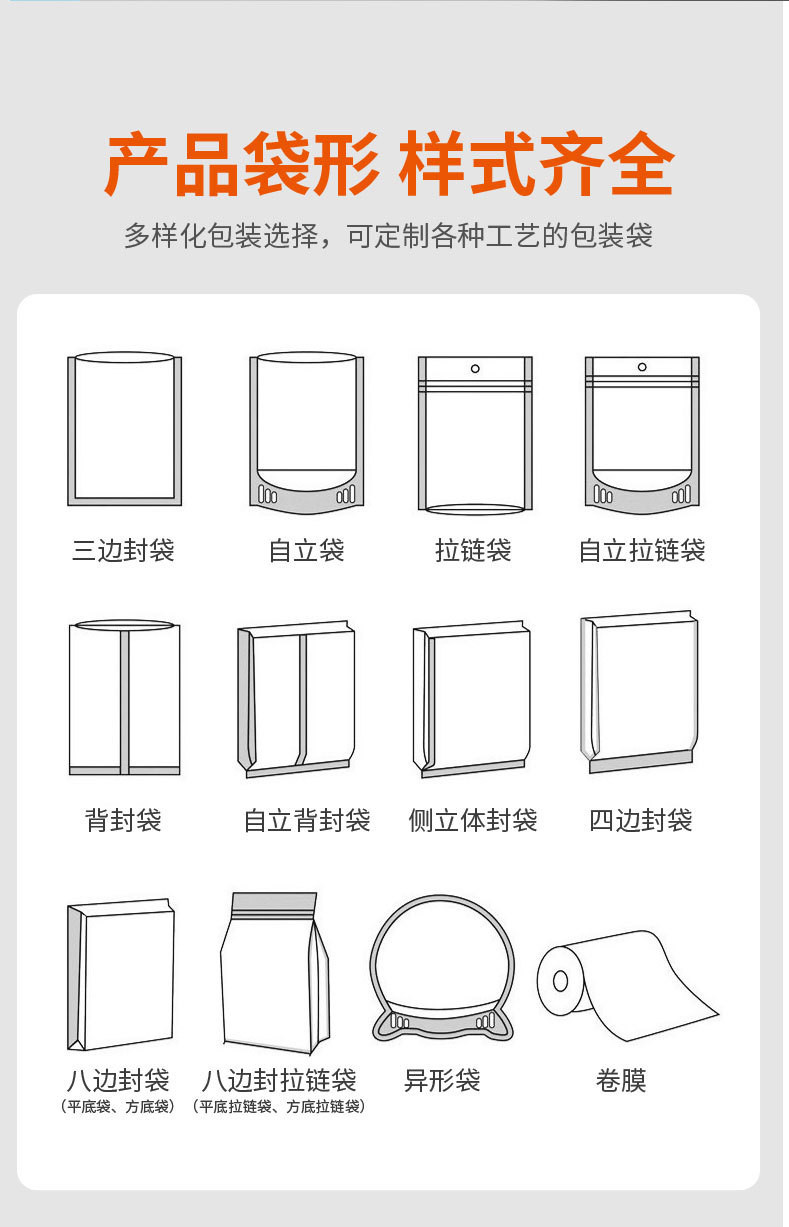 产品袋形 样式齐全

多样化包装选择，可定制各种工艺的包装袋

三边封袋

自立袋

拉链袋

自立拉链袋

背封袋

自立背封袋

侧立体封袋

四边封袋

八边封袋
（平底袋、方底袋）

八边封拉链袋
（平底拉链袋、方底拉链袋）

异形袋

卷膜